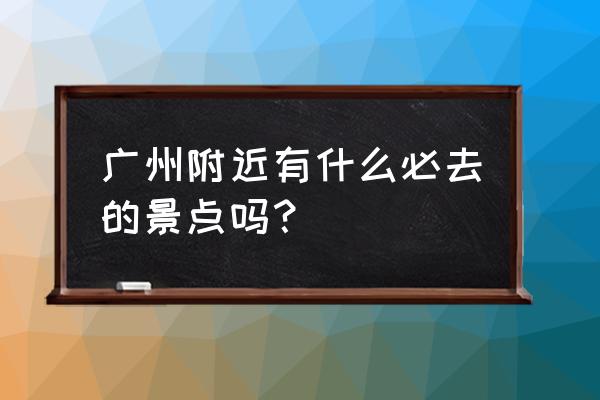 广州附近有什么必去的景点吗？